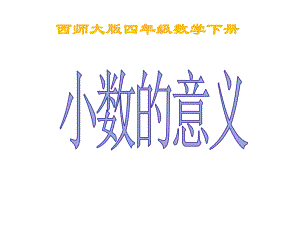 西师大版四年级数学下册

小数的意义